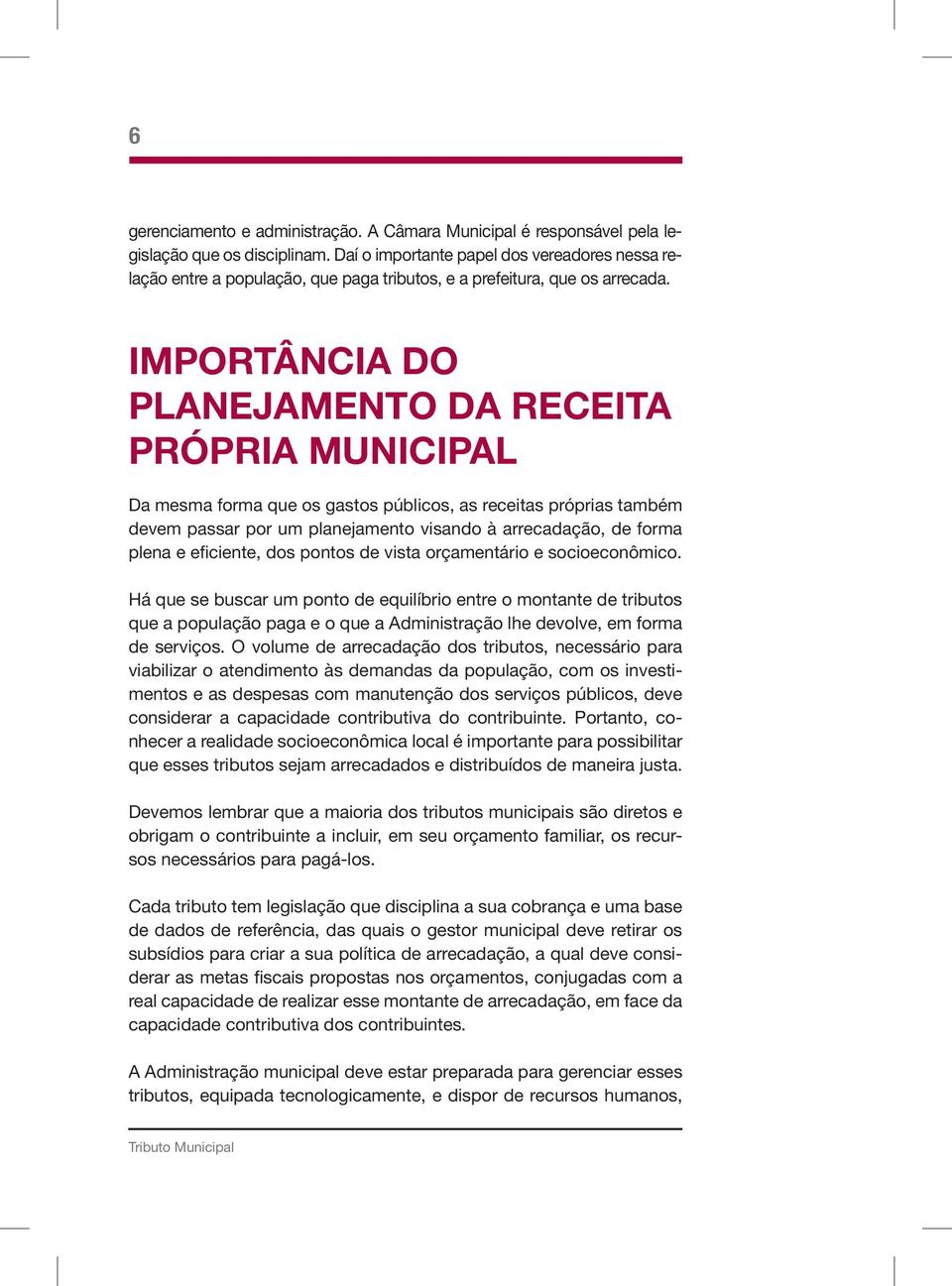 6

gerenciamento e administração. A Câmara Municipal é responsável pela legislação que os disciplinam. Daí o importante papel dos vereadores nessa relação entre a população, que paga tributos, e a prefeitura, que os arrecada.

IMPORTÂNCIA DO PLANEJAMENTO DA RECEITA PRÓPRIA MUNICIPAL

Da mesma forma que os gastos públicos, as receitas próprias também devem passar por um planejamento visando à arrecadação, de forma plena e eficiente, dos pontos de vista orçamentário e socioeconômico.

Há que se buscar um ponto de equilíbrio entre o montante de tributos que a população paga e o que a Administração lhe devolve, em forma de serviços. O volume de arrecadação dos tributos, necessário para viabilizar o atendimento às demandas da população, com os investimentos e as despesas com manutenção dos serviços públicos, deve considerar a capacidade contributiva do contribuinte. Portanto, conhecer a realidade socioeconômica local é importante para possibilitar que esses tributos sejam arrecadados e distribuídos de maneira justa.

Devemos lembrar que a maioria dos tributos municipais são diretos e obrigam o contribuinte a incluir, em seu orçamento familiar, os recursos necessários para pagá-los.

Cada tributo tem legislação que disciplina a sua cobrança e uma base de dados de referência, das quais o gestor municipal deve retirar os subsídios para criar a sua política de arrecadação, a qual deve considerar as metas fiscais propostas nos orçamentos, conjugadas com a real capacidade de realizar esse montante de arrecadação, em face da capacidade contributiva dos contribuintes.

A Administração municipal deve estar preparada para gerenciar esses tributos, equipada tecnologicamente, e dispor de recursos humanos,

Tributo Municipal